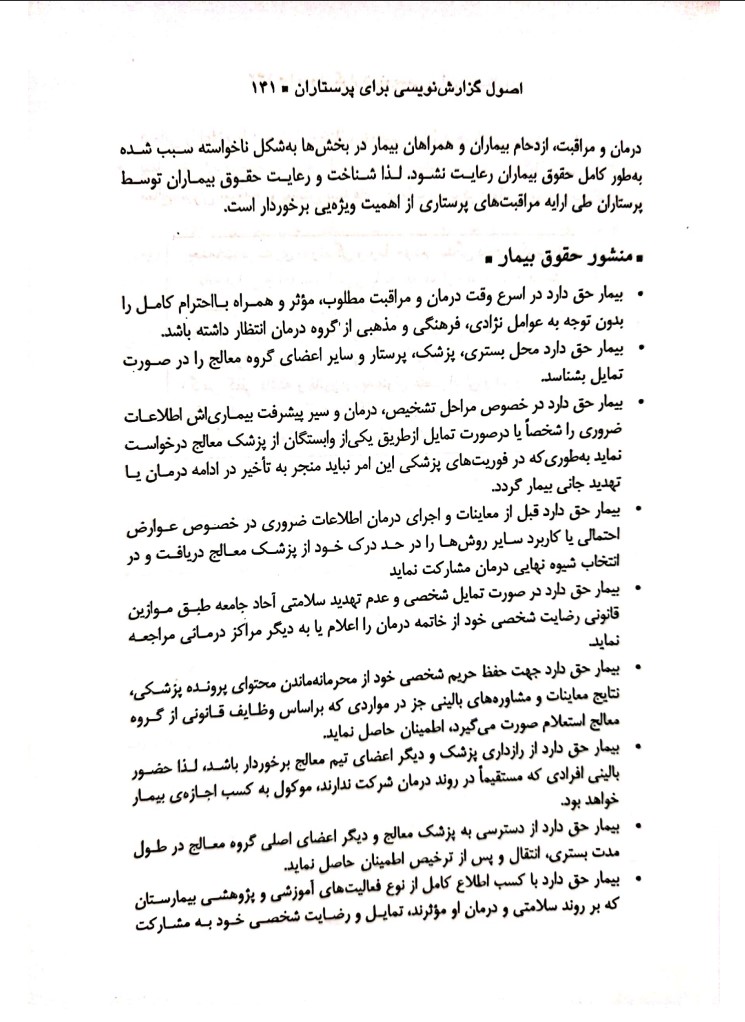 اصول گزارش‌نویسی برای پرستاران ■ ۱۴۱

درمان و مراقبت، ازدحام بیماران و همراهان بیمار در بخش‌ها به‌شکل ناخواسته سبب شده به‌طور کامل حقوق بیماران رعایت نشود. لذا شناخت و رعایت حقوق بیماران توسط پرستاران طی ارایه مراقبت‌های پرستاری از اهمیت ویژه‌یی برخوردار است.

■ منشور حقوق بیمار ■

• بیمار حق دارد در اسرع وقت درمان و مراقبت مطلوب، مؤثر و همراه بااحترام کامل را بدون توجه به عوامل نژادی، فرهنگی و مذهبی از گروه درمان انتظار داشته باشد.
• بیمار حق دارد محل بستری، پزشک، پرستار و سایر اعضای گروه معالج را در صورت تمایل بشناسد.
• بیمار حق دارد در خصوص مراحل تشخیص، درمان و سیر پیشرفت بیماری‌اش اطلاعات ضروری را شخصاً یا درصورت تمایل ازطریق یکی‌از وابستگان از پزشک معالج درخواست نماید به‌طوری‌که در فوریت‌های پزشکی این امر نباید منجر به تأخیر در ادامه درمان یا تهدید جانی بیمار گردد.
• بیمار حق دارد قبل از معاینات و اجرای درمان اطلاعات ضروری در خصوص عوارض احتمالی یا کاربرد سایر روش‌ها را در حد درک خود از پزشک معالج دریافت و در انتخاب شیوه نهایی درمان مشارکت نماید
• بیمار حق دارد در صورت تمایل شخصی و عدم تهدید سلامتی آحاد جامعه طبق موازین قانونی رضایت شخصی خود از خاتمه درمان را اعلام یا به دیگر مراکز درمانی مراجعه نماید.
• بیمار حق دارد جهت حفظ حریم شخصی خود از محرمانه‌ماندن محتوای پرونده پزشکی، نتایج معاینات و مشاوره‌های بالینی جز در مواردی که براساس وظایف قانونی از گروه معالج استعلام صورت می‌گیرد، اطمینان حاصل نماید.
• بیمار حق دارد از رازداری پزشک و دیگر اعضای تیم معالج برخوردار باشد، لذا حضور بالینی افرادی که مستقیماً در روند درمان شرکت ندارند، موکول به کسب اجازه‌ی بیمار خواهد بود.
• بیمار حق دارد از دسترسی به پزشک معالج و دیگر اعضای اصلی گروه معالج در طول مدت بستری، انتقال و پس از ترخیص اطمینان حاصل نماید.
• بیمار حق دارد با کسب اطلاع کامل از نوع فعالیت‌های آموزشی و پژوهشی بیمارستان که بر روند سلامتی و درمان او مؤثرند، تمایل و رضایت شخصی خود به مشارکت